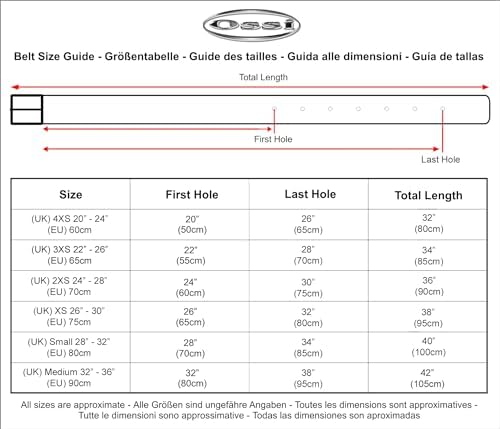 Ossi

Belt Size Guide - Größentabelle - Guide des tailles - Guida alle dimensioni - Guía de tallas

Total Length

First Hole

Last Hole

| Size | First Hole | Last Hole | Total Length |
|---|---|---|---|
| (UK) 4XS 20" - 24" (EU) 60cm | 20" (50cm) | 26" (65cm) | 32" (80cm) |
| (UK) 3XS 22" - 26" (EU) 65cm | 22" (55cm) | 28" (70cm) | 34" (85cm) |
| (UK) 2XS 24" - 28" (EU) 70cm | 24" (60cm) | 30" (75cm) | 36" (90cm) |
| (UK) XS 26" - 30" (EU) 75cm | 26" (65cm) | 32" (80cm) | 38" (95cm) |
| (UK) Small 28" - 32" (EU) 80cm | 28" (70cm) | 34" (85cm) | 40" (100cm) |
| (UK) Medium 32" - 36" (EU) 90cm | 32" (80cm) | 38" (95cm) | 42" (105cm) |

All sizes are approximate - Alle Größen sind ungefähre Angaben - Toutes les dimensions sont approximatives - Tutte le dimensioni sono approssimative - Todas las dimensiones son aproximadas